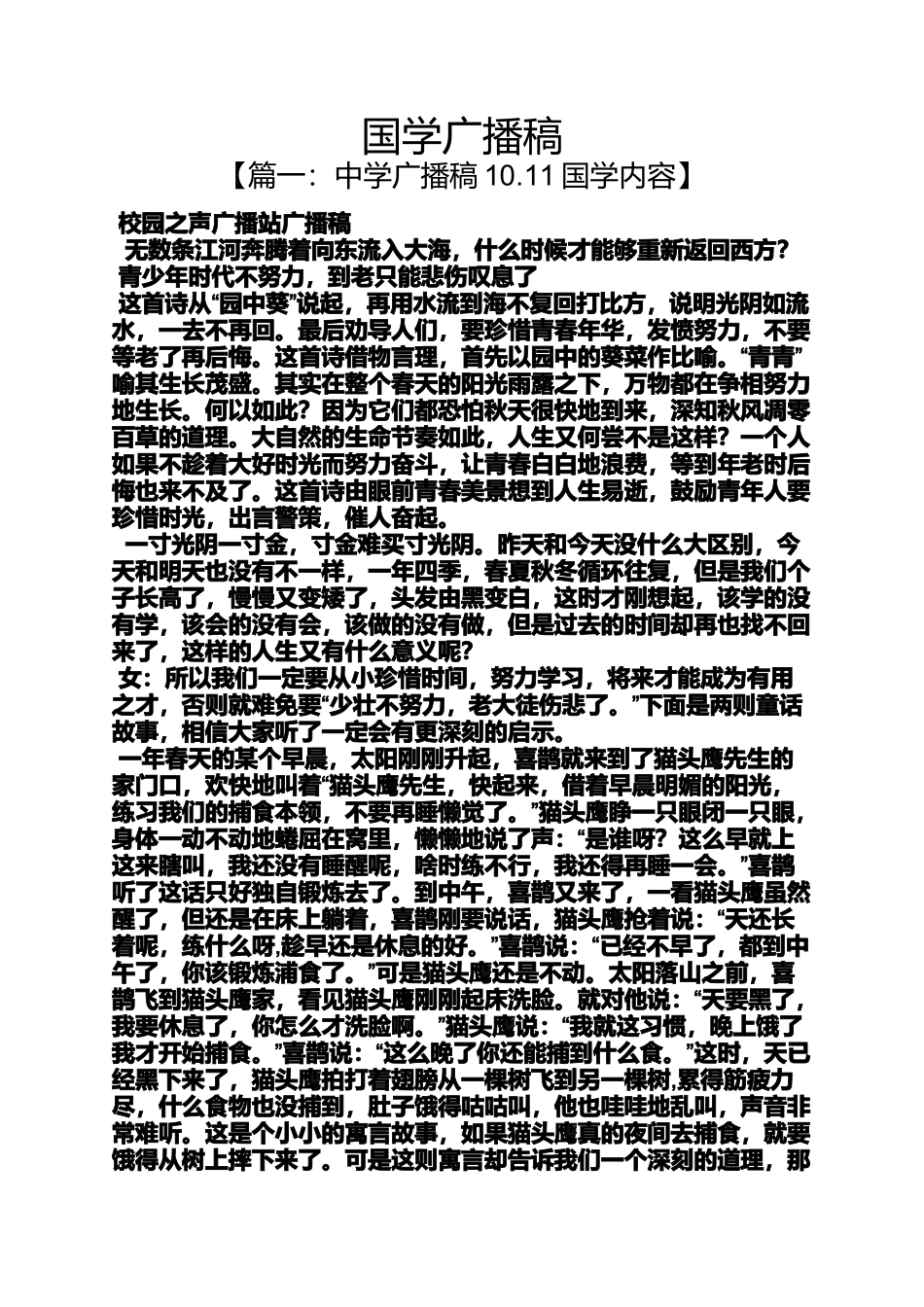 国学广播稿

【篇一：中学广播稿 10.11 国学内容】

校园之声广播站广播稿

无数条江河奔腾着向东流入大海，什么时候才能够重新返回西方？

青少年时代不努力，到老只能悲伤叹息了

这首诗从“园中葵”说起，再用水流到海不复回打比方，说明光阴如流水，一去不再回。最后劝导人们，要珍惜青春年华，发愤努力，不要等老了再后悔。这首诗借物言理，首先以园中的葵菜作比喻。“青青”喻其生长茂盛。其实在整个春天的阳光雨露之下，万物都在争相努力地生长。何以如此？因为它们都恐怕秋天很快地到来，深知秋风凋零百草的道理。大自然的生命节奏如此，人生又何尝不是这样？一个人如果不趁着大好时光而努力奋斗，让青春白白地浪费，等到年老时后悔也来不及了。这首诗由眼前青春美景想到人生易逝，鼓励青年人要珍惜时光，出言警策，催人奋起。

一寸光阴一寸金，寸金难买寸光阴。昨天和今天没什么大区别，今天和明天也没有不一样，一年四季，春夏秋冬循环往复，但是我们个子长高了，慢慢又变矮了，头发由黑变白，这时才刚想起，该学的没有学，该会的没有会，该做的没有做，但是过去的时间却再也找不回来了，这样的人生又有什么意义呢？

女：所以我们一定要从小珍惜时间，努力学习，将来才能成为有用之才，否则就难免要“少壮不努力，老大徒伤悲了。”下面是两则童话故事，相信大家听了一定会有更深刻的启示。

一年春天的某个早晨，太阳刚刚升起，喜鹊就来到了猫头鹰先生的家门口，欢快地叫着“猫头鹰先生，快起来，借着早晨明媚的阳光，练习我们的捕食本领，不要再睡懒觉了。”猫头鹰睁一只眼闭一只眼，身体一动不动地蜷屈在窝里，懒懒地说了声：“是谁呀？这么早就上这来瞎叫，我还没有睡醒呢，啥时练不行，我还得再睡一会。”喜鹊听了这话只好独自锻炼去了。到中午，喜鹊又来了，一看猫头鹰虽然醒了，但还是在床上躺着，喜鹊刚要说话，猫头鹰抢着说：“天还长着呢，练什么呀,趁早还是休息的好。”喜鹊说：“已经不早了，都到中午了，你该锻炼浦食了。”可是猫头鹰还是不动。太阳落山之前，喜鹊飞到猫头鹰家，看见猫头鹰刚刚起床洗脸。就对他说：“天要黑了，我要休息了，你怎么才洗脸啊。”猫头鹰说：“我就这习惯，晚上饿了我才开始捕食。”喜鹊说：“这么晚了你还能捕到什么食。”这时，天已经黑下来了，猫头鹰拍打着翅膀从一棵树飞到另一棵树,累得筋疲力尽，什么食物也没捕到，肚子饿得咕咕叫，他也哇哇地乱叫，声音非常难听。这是个小小的寓言故事，如果猫头鹰真的夜间去捕食，就要饿得从树上摔下来了。可是这则寓言却告诉我们一个深刻的道理，那